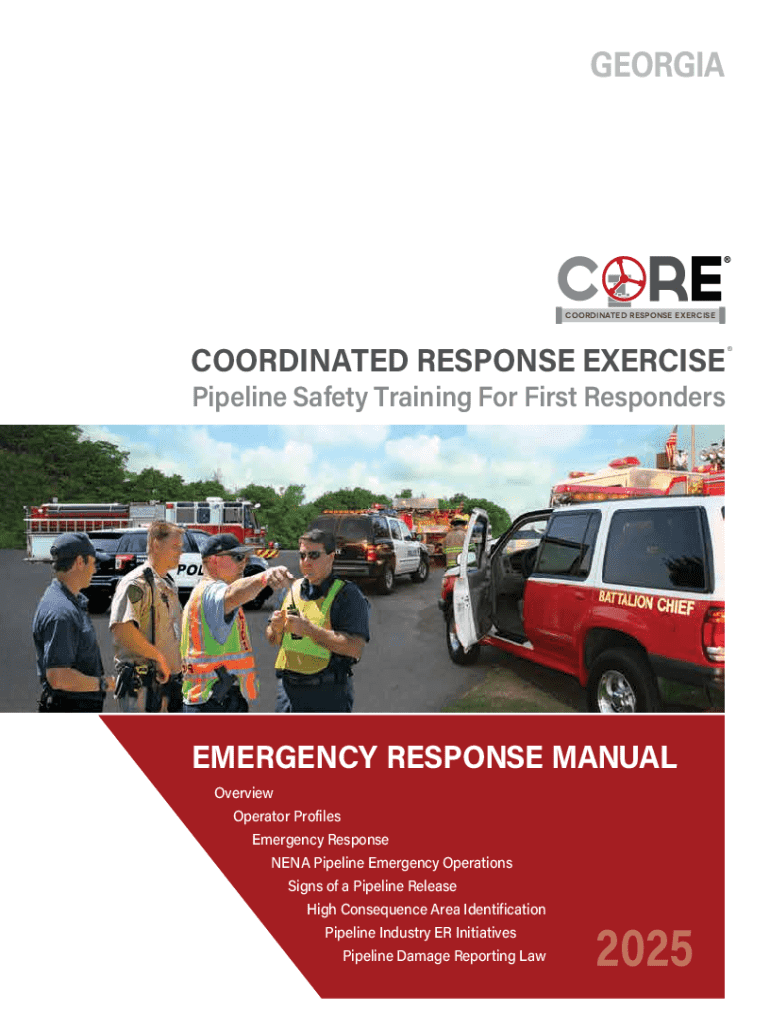 GEORGIA

CORE®
COORDINATED RESPONSE EXERCISE

COORDINATED RESPONSE EXERCISE®
Pipeline Safety Training For First Responders

POL
BATTALION CHIEF

EMERGENCY RESPONSE MANUAL
Overview
Operator Profiles
Emergency Response
NENA Pipeline Emergency Operations
Signs of a Pipeline Release
High Consequence Area Identification
Pipeline Industry ER Initiatives
Pipeline Damage Reporting Law

2025